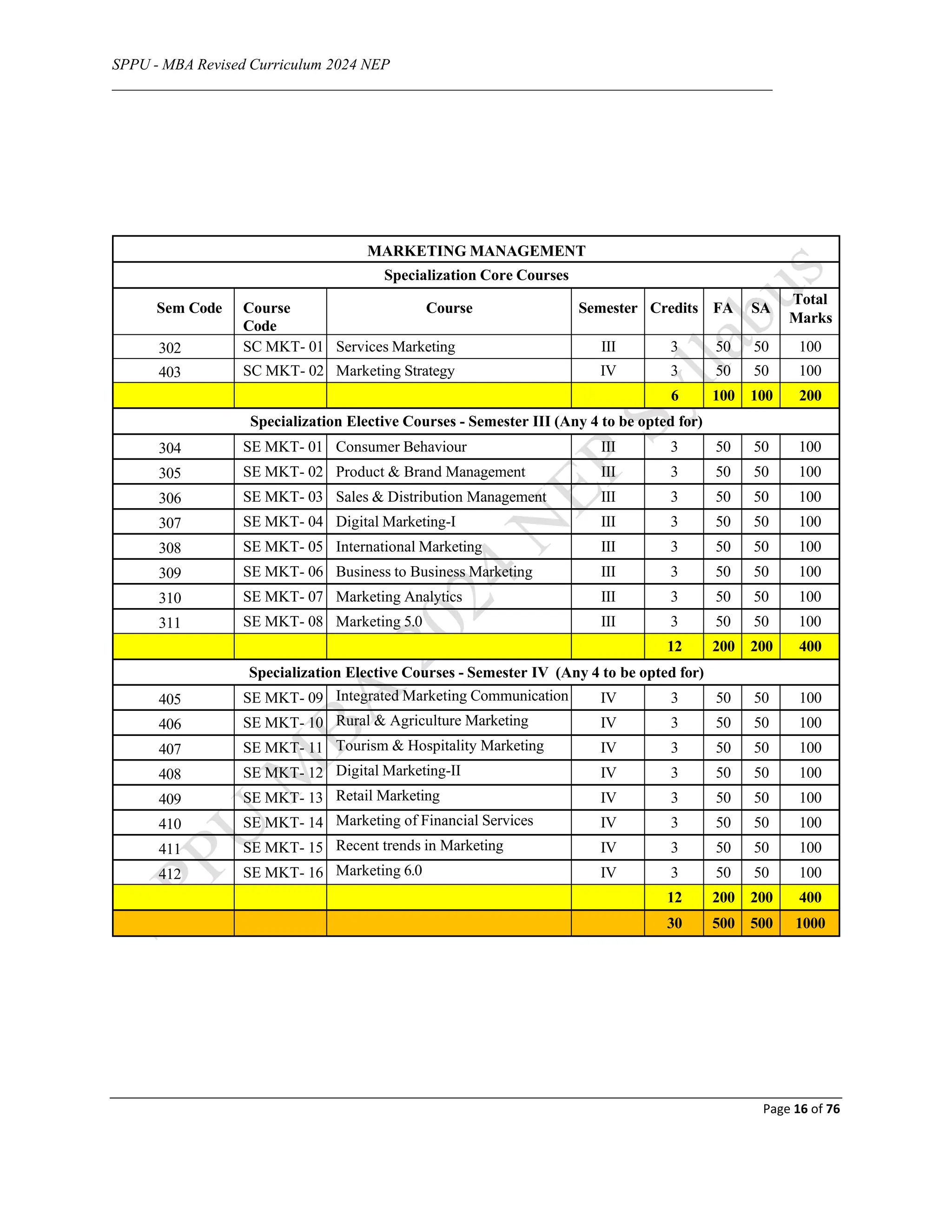 SPPU - MBA Revised Curriculum 2024 NEP

| MARKETING MANAGEMENT | | | | | | | |
|---|---|---|---|---|---|---|---|
| Specialization Core Courses | | | | | | | |
| Sem Code | Course Code | Course | Semester | Credits | FA | SA | Total Marks |
| 302 | SC MKT- 01 | Services Marketing | III | 3 | 50 | 50 | 100 |
| 403 | SC MKT- 02 | Marketing Strategy | IV | 3 | 50 | 50 | 100 |
| | | | | 6 | 100 | 100 | 200 |
| Specialization Elective Courses - Semester III (Any 4 to be opted for) | | | | | | | |
| 304 | SE MKT- 01 | Consumer Behaviour | III | 3 | 50 | 50 | 100 |
| 305 | SE MKT- 02 | Product & Brand Management | III | 3 | 50 | 50 | 100 |
| 306 | SE MKT- 03 | Sales & Distribution Management | III | 3 | 50 | 50 | 100 |
| 307 | SE MKT- 04 | Digital Marketing-I | III | 3 | 50 | 50 | 100 |
| 308 | SE MKT- 05 | International Marketing | III | 3 | 50 | 50 | 100 |
| 309 | SE MKT- 06 | Business to Business Marketing | III | 3 | 50 | 50 | 100 |
| 310 | SE MKT- 07 | Marketing Analytics | III | 3 | 50 | 50 | 100 |
| 311 | SE MKT- 08 | Marketing 5.0 | III | 3 | 50 | 50 | 100 |
| | | | | 12 | 200 | 200 | 400 |
| Specialization Elective Courses - Semester IV (Any 4 to be opted for) | | | | | | | |
| 405 | SE MKT- 09 | Integrated Marketing Communication | IV | 3 | 50 | 50 | 100 |
| 406 | SE MKT- 10 | Rural & Agriculture Marketing | IV | 3 | 50 | 50 | 100 |
| 407 | SE MKT- 11 | Tourism & Hospitality Marketing | IV | 3 | 50 | 50 | 100 |
| 408 | SE MKT- 12 | Digital Marketing-II | IV | 3 | 50 | 50 | 100 |
| 409 | SE MKT- 13 | Retail Marketing | IV | 3 | 50 | 50 | 100 |
| 410 | SE MKT- 14 | Marketing of Financial Services | IV | 3 | 50 | 50 | 100 |
| 411 | SE MKT- 15 | Recent trends in Marketing | IV | 3 | 50 | 50 | 100 |
| 412 | SE MKT- 16 | Marketing 6.0 | IV | 3 | 50 | 50 | 100 |
| | | | | 12 | 200 | 200 | 400 |
| | | | | 30 | 500 | 500 | 1000 |

Page 16 of 76

SPPU MBA 2024 NEP Syllabus